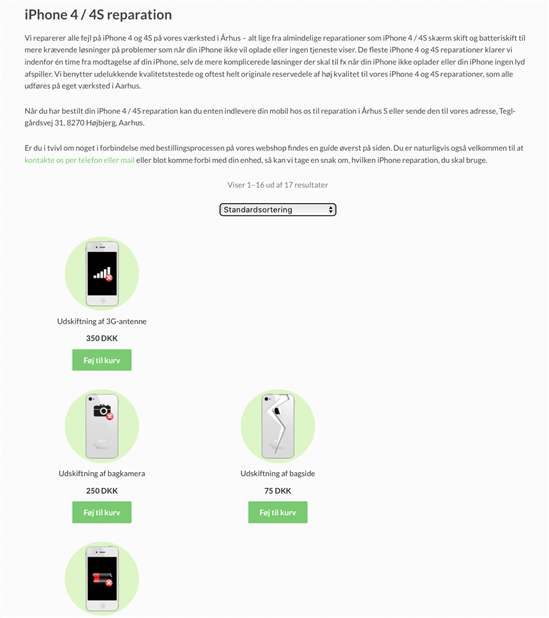 iPhone 4 / 4S reparation

Vi reparerer alle fejl på iPhone 4 og 4S på vores værksted i Århus – alt lige fra almindelige reparationer som iPhone 4 / 4S skærm skift og batteriskift til mere krævende løsninger på problemer som når din iPhone ikke vil oplade eller ingen tjeneste viser. De fleste iPhone 4 og 4S reparationer klarer vi indenfor én time fra modtagelse af din iPhone, selv de mere komplicerede løsninger der skal til fx når din iPhone ikke oplader eller din iPhone ingen lyd afspiller. Vi benytter udelukkende kvalitetstestede og oftest helt originale reservedele af høj kvalitet til vores iPhone 4 og 4S reparationer, som alle udføres på eget værksted i Aarhus.

Når du har bestilt din iPhone 4 / 4S reparation kan du enten indlevere din mobil hos os til reparation i Århus S eller sende den til vores adresse, Teglgårdsvej 31, 8270 Højbjerg, Aarhus.

Er du i tvivl om noget i forbindelse med bestillingsprocessen på vores webshop findes en guide øverst på siden. Du er naturligvis også velkommen til at kontakte os per telefon eller mail eller blot komme forbi med din enhed, så kan vi tage en snak om, hvilken iPhone reparation, du skal bruge.

Viser 1–16 ud af 17 resultater

Standardsortering

Udskiftning af 3G-antenne

350 DKK

Føj til kurv

Udskiftning af bagkamera

250 DKK

Føj til kurv

Udskiftning af bagside

75 DKK

Føj til kurv